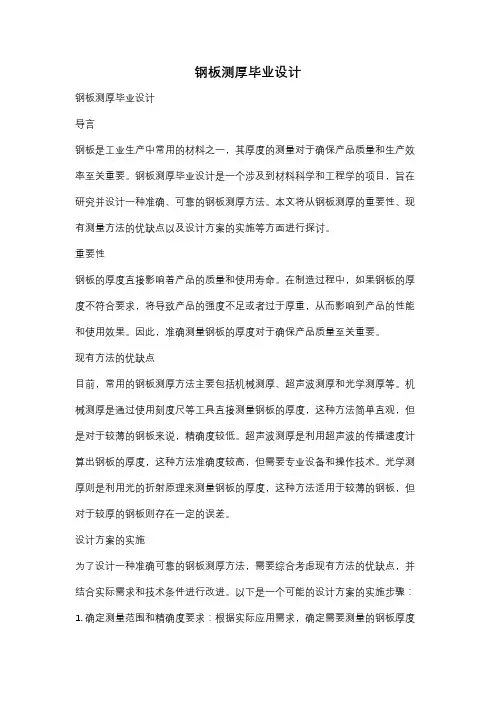 钢板测厚毕业设计

钢板测厚毕业设计

导言

钢板是工业生产中常用的材料之一，其厚度的测量对于确保产品质量和生产效率至关重要。钢板测厚毕业设计是一个涉及到材料科学和工程学的项目，旨在研究并设计一种准确、可靠的钢板测厚方法。本文将从钢板测厚的重要性、现有测量方法的优缺点以及设计方案的实施等方面进行探讨。

重要性

钢板的厚度直接影响着产品的质量和使用寿命。在制造过程中，如果钢板的厚度不符合要求，将导致产品的强度不足或者过于厚重，从而影响到产品的性能和使用效果。因此，准确测量钢板的厚度对于确保产品质量至关重要。

现有方法的优缺点

目前，常用的钢板测厚方法主要包括机械测厚、超声波测厚和光学测厚等。机械测厚是通过使用刻度尺等工具直接测量钢板的厚度，这种方法简单直观，但是对于较薄的钢板来说，精确度较低。超声波测厚是利用超声波的传播速度计算出钢板的厚度，这种方法准确度较高，但需要专业设备和操作技术。光学测厚则是利用光的折射原理来测量钢板的厚度，这种方法适用于较薄的钢板，但对于较厚的钢板则存在一定的误差。

设计方案的实施

为了设计一种准确可靠的钢板测厚方法，需要综合考虑现有方法的优缺点，并结合实际需求和技术条件进行改进。以下是一个可能的设计方案的实施步骤：

1. 确定测量范围和精确度要求：根据实际应用需求，确定需要测量的钢板厚度